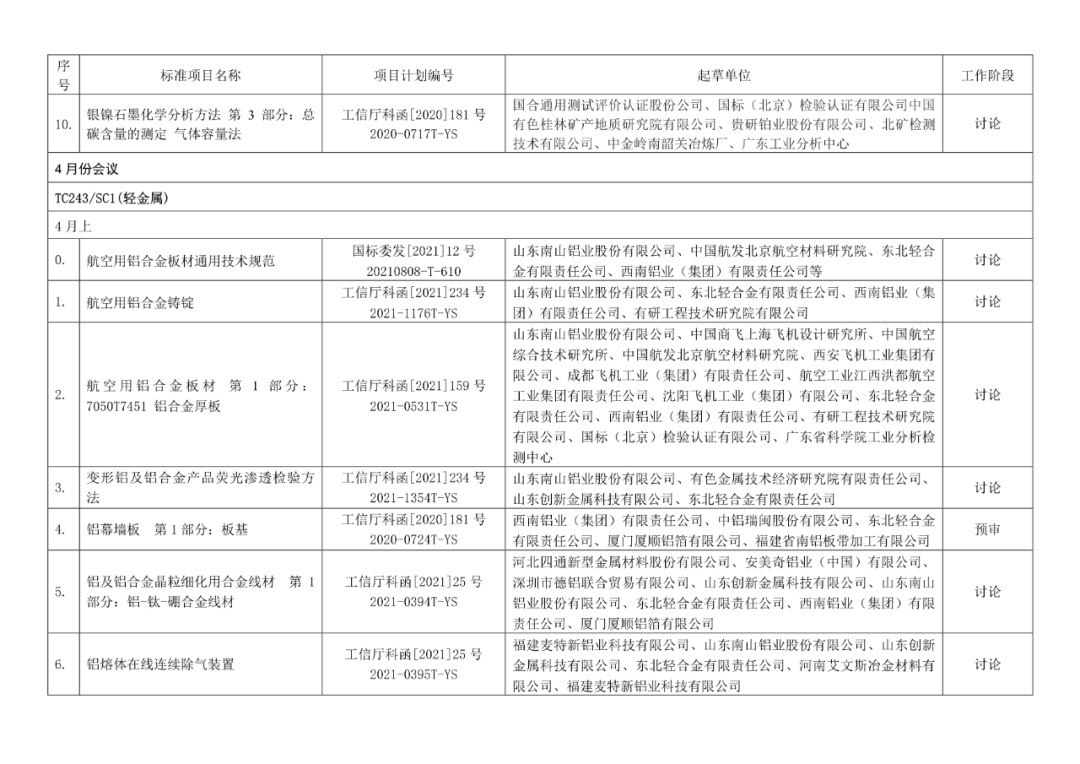 | 序号 | 标准项目名称 | 项目计划编号 | 起草单位 | 工作阶段 |
|---|---|---|---|---|
| 10. | 银镍石墨化学分析方法 第 3 部分：总碳含量的测定 气体容量法 | 工信厅科函[2020]181 号 2020-0717T-YS | 国合通用测试评价认证股份公司、国标（北京）检验认证有限公司中国有色桂林矿产地质研究院有限公司、贵研铂业股份有限公司、北矿检测技术有限公司、中金岭南韶关冶炼厂、广东工业分析中心 | 讨论 |
| 4 月份会议 | | | | |
| TC243/SC1(轻金属) | | | | |
| 4 月上 | | | | |
| 0. | 航空用铝合金板材通用技术规范 | 国标委发[2021]12 号 20210808-T-610 | 山东南山铝业股份有限公司、中国航发北京航空材料研究院、东北轻合金有限责任公司、西南铝业（集团）有限责任公司等 | 讨论 |
| 1. | 航空用铝合金铸锭 | 工信厅科函[2021]234 号 2021-1176T-YS | 山东南山铝业股份有限公司、东北轻合金有限责任公司、西南铝业（集团）有限责任公司、有研工程技术研究院有限公司 | 讨论 |
| 2. | 航空用铝合金板材 第 1 部分：7050T7451 铝合金厚板 | 工信厅科函[2021]159 号 2021-0531T-YS | 山东南山铝业股份有限公司、中国商飞上海飞机设计研究所、中国航空综合技术研究所、中国航发北京航空材料研究院、西安飞机工业集团有限公司、成都飞机工业（集团）有限责任公司、航空工业江西洪都航空工业集团有限责任公司、沈阳飞机工业（集团）有限公司、东北轻合金有限责任公司、西南铝业（集团）有限责任公司、有研工程技术研究院有限公司、国标（北京）检验认证有限公司、广东省科学院工业分析检测中心 | 讨论 |
| 3. | 变形铝及铝合金产品荧光渗透检验方法 | 工信厅科函[2021]234 号 2021-1354T-YS | 山东南山铝业股份有限公司、有色金属技术经济研究院有限责任公司、山东创新金属科技有限公司、东北轻合金有限责任公司 | 讨论 |
| 4. | 铝幕墙板 第 1 部分：板基 | 工信厅科函[2020]181 号 2020-0724T-YS | 西南铝业（集团）有限责任公司、中铝瑞闽股份有限公司、东北轻合金有限责任公司、厦门厦顺铝箔有限公司、福建省南铝板带加工有限公司 | 预审 |
| 5. | 铝及铝合金晶粒细化用合金线材 第 1 部分：铝-钛-硼合金线材 | 工信厅科函[2021]25 号 2021-0394T-YS | 河北四通新型金属材料股份有限公司、安美奇铝业（中国）有限公司、深圳市德铝联合贸易有限公司、山东创新金属科技有限公司、山东南山铝业股份有限公司、东北轻合金有限责任公司、西南铝业（集团）有限责任公司、厦门厦顺铝箔有限公司 | 讨论 |
| 6. | 铝熔体在线连续除气装置 | 工信厅科函[2021]25 号 2021-0395T-YS | 福建麦特新铝业科技有限公司、山东南山铝业股份有限公司、山东创新金属科技有限公司、东北轻合金有限责任公司、河南艾文斯冶金材料有限公司、福建麦特新铝业科技有限公司 | 讨论 |